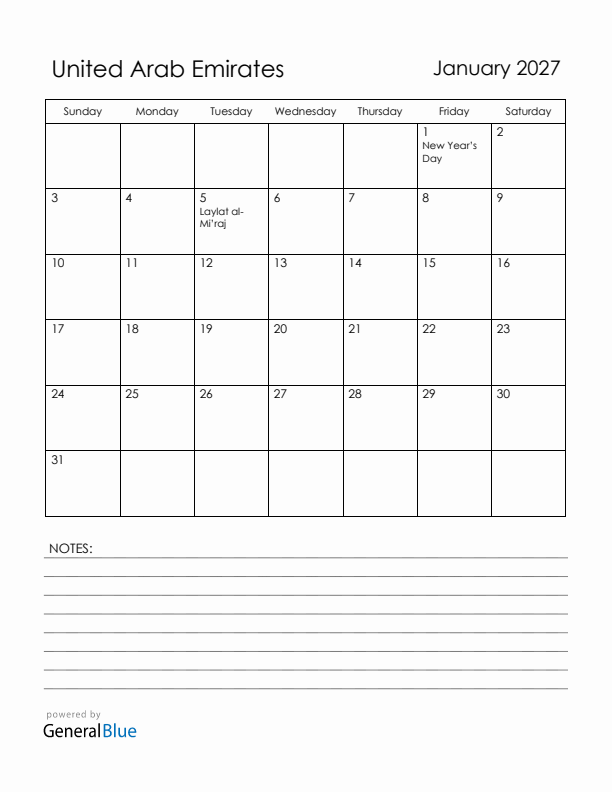 United Arab Emirates

January 2027

| Sunday | Monday | Tuesday | Wednesday | Thursday | Friday | Saturday |
|---|---|---|---|---|---|---|
| | | | | | 1 New Year's Day | 2 |
| 3 | 4 | 5 Laylat al-Mi'raj | 6 | 7 | 8 | 9 |
| 10 | 11 | 12 | 13 | 14 | 15 | 16 |
| 17 | 18 | 19 | 20 | 21 | 22 | 23 |
| 24 | 25 | 26 | 27 | 28 | 29 | 30 |
| 31 | | | | | | |

NOTES:

powered by
GeneralBlue